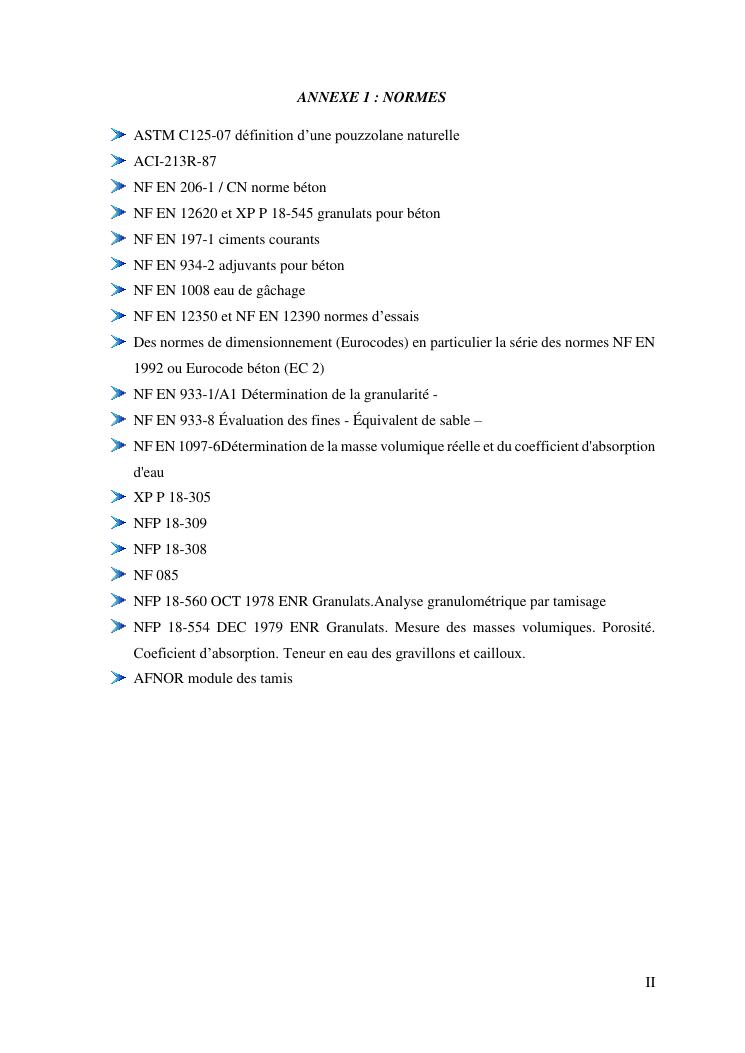 ANNEXE 1 : NORMES

ASTM C125-07 définition d’une pouzzolane naturelle
ACI-213R-87
NF EN 206-1 / CN norme béton
NF EN 12620 et XP P 18-545 granulats pour béton
NF EN 197-1 ciments courants
NF EN 934-2 adjuvants pour béton
NF EN 1008 eau de gâchage
NF EN 12350 et NF EN 12390 normes d’essais
Des normes de dimensionnement (Eurocodes) en particulier la série des normes NF EN 1992 ou Eurocode béton (EC 2)
NF EN 933-1/A1 Détermination de la granularité -
NF EN 933-8 Évaluation des fines - Équivalent de sable –
NF EN 1097-6Détermination de la masse volumique réelle et du coefficient d'absorption d'eau
XP P 18-305
NFP 18-309
NFP 18-308
NF 085
NFP 18-560 OCT 1978 ENR Granulats.Analyse granulométrique par tamisage
NFP 18-554 DEC 1979 ENR Granulats. Mesure des masses volumiques. Porosité. Coeficient d’absorption. Teneur en eau des gravillons et cailloux.
AFNOR module des tamis

II